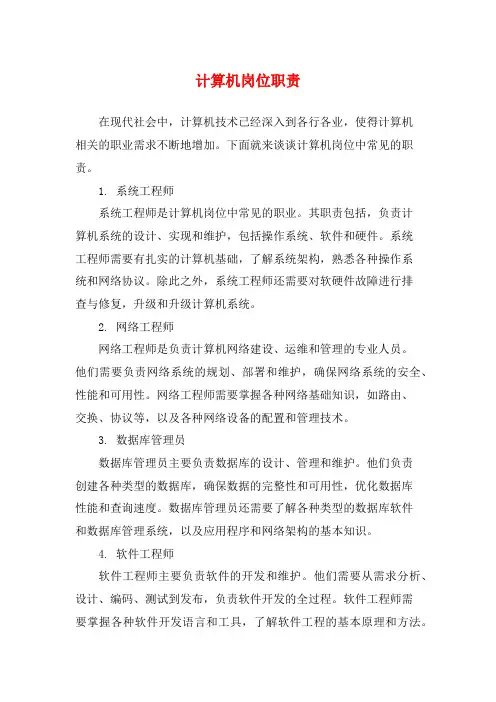 计算机岗位职责

在现代社会中，计算机技术已经深入到各行各业，使得计算机相关的职业需求不断地增加。下面就来谈谈计算机岗位中常见的职责。

1. 系统工程师

系统工程师是计算机岗位中常见的职业。其职责包括，负责计算机系统的设计、实现和维护，包括操作系统、软件和硬件。系统工程师需要有扎实的计算机基础，了解系统架构，熟悉各种操作系统和网络协议。除此之外，系统工程师还需要对软硬件故障进行排查与修复，升级和升级计算机系统。

2. 网络工程师

网络工程师是负责计算机网络建设、运维和管理的专业人员。他们需要负责网络系统的规划、部署和维护，确保网络系统的安全、性能和可用性。网络工程师需要掌握各种网络基础知识，如路由、交换、协议等，以及各种网络设备的配置和管理技术。

3. 数据库管理员

数据库管理员主要负责数据库的设计、管理和维护。他们负责创建各种类型的数据库，确保数据的完整性和可用性，优化数据库性能和查询速度。数据库管理员还需要了解各种类型的数据库软件和数据库管理系统，以及应用程序和网络架构的基本知识。

4. 软件工程师

软件工程师主要负责软件的开发和维护。他们需要从需求分析、设计、编码、测试到发布，负责软件开发的全过程。软件工程师需要掌握各种软件开发语言和工具，了解软件工程的基本原理和方法。